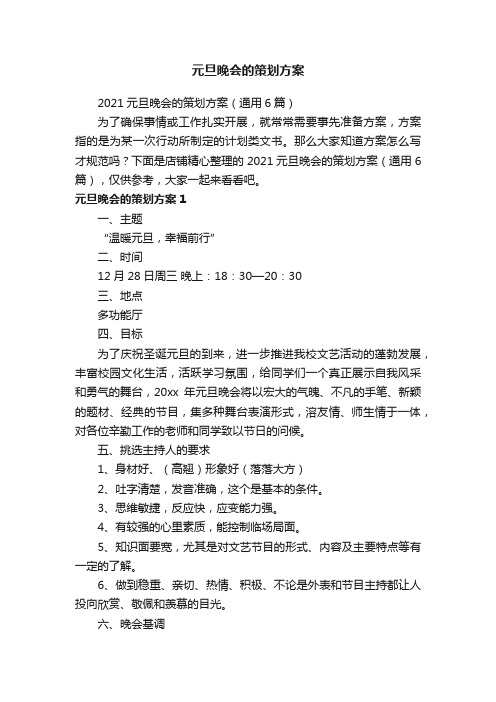 元旦晚会的策划方案

2021 元旦晚会的策划方案（通用 6 篇）

为了确保事情或工作扎实开展，就常常需要事先准备方案，方案指的是为某一次行动所制定的计划类文书。那么大家知道方案怎么写才规范吗？下面是店铺精心整理的 2021 元旦晚会的策划方案（通用 6 篇），仅供参考，大家一起来看看吧。

元旦晚会的策划方案 1

一、主题

“温暖元旦，幸福前行”

二、时间

12 月 28 日周三 晚上：18：30—20：30

三、地点

多功能厅

四、目标

为了庆祝圣诞元旦的到来，进一步推进我校文艺活动的蓬勃发展，丰富校园文化生活，活跃学习氛围，给同学们一个真正展示自我风采和勇气的舞台，20xx 年元旦晚会将以宏大的气魄、不凡的手笔、新颖的题材、经典的节目，集多种舞台表演形式，溶友情、师生情于一体，对各位辛勤工作的老师和同学致以节日的问候。

五、挑选主持人的要求

1、身材好、（高翘）形象好（落落大方）

2、吐字清楚，发音准确，这个是基本的条件。

3、思维敏捷，反应快，应变能力强。

4、有较强的心里素质，能控制临场局面。

5、知识面要宽，尤其是对文艺节目的形式、内容及主要特点等有一定的了解。

6、做到稳重、亲切、热情、积极、不论是外表和节目主持都让人投向欣赏、敬佩和羡慕的目光。

六、晚会基调